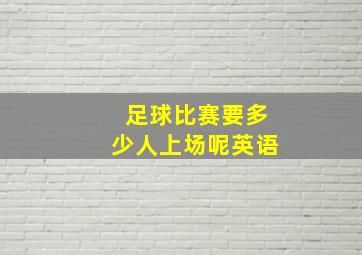 足球比赛要多少人上场呢英语